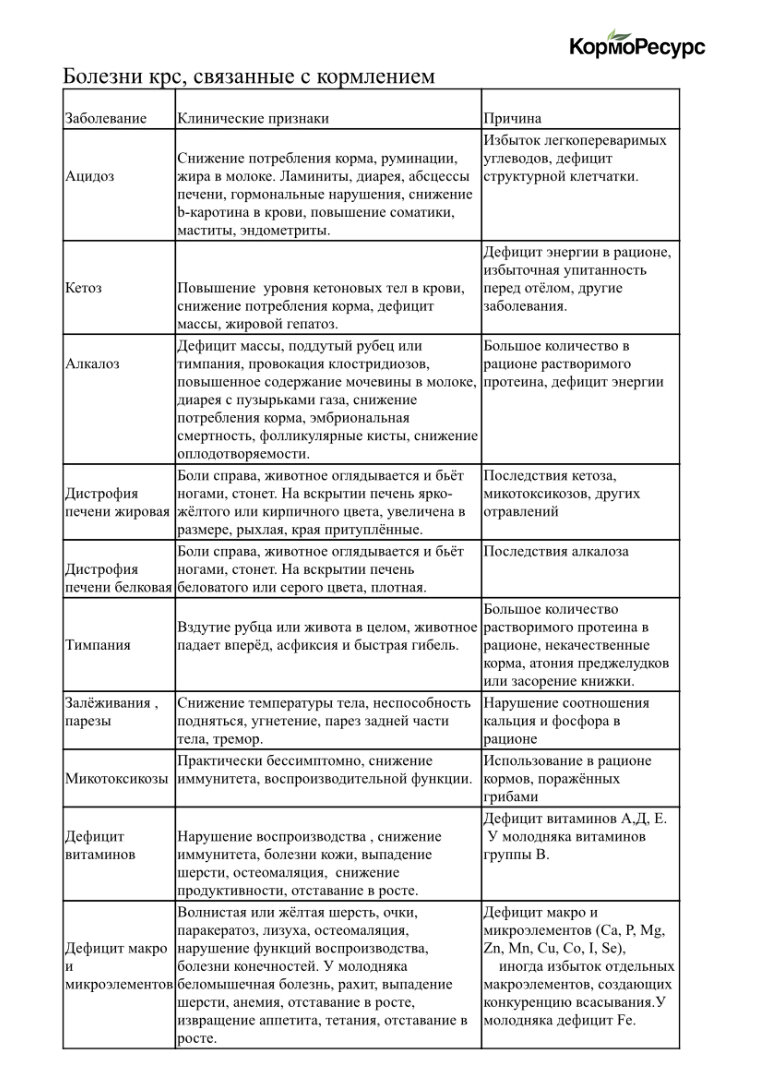 КормоРесурс

Болезни крс, связанные с кормлением

| Заболевание | Клинические признаки | Причина |
|---|---|---|
| Ацидоз | Снижение потребления корма, руминации, жира в молоке. Ламиниты, диарея, абсцессы печени, гормональные нарушения, снижение b-каротина в крови, повышение соматики, маститы, эндометриты. | Избыток легкопереваримых углеводов, дефицит структурной клетчатки. |
| Кетоз | Повышение уровня кетоновых тел в крови, снижение потребления корма, дефицит массы, жировой гепатоз. | Дефицит энергии в рационе, избыточная упитанность перед отёлом, другие заболевания. |
| Алкалоз | Дефицит массы, поддутый рубец или тимпания, провокация клостридиозов, повышенное содержание мочевины в молоке, диарея с пузырьками газа, снижение потребления корма, эмбриональная смертность, фолликулярные кисты, снижение оплодотворяемости. | Большое количество в рационе растворимого протеина, дефицит энергии |
| Дистрофия печени жировая | Боли справа, животное оглядывается и бьёт ногами, стонет. На вскрытии печень ярко-жёлтого или кирпичного цвета, увеличена в размере, рыхлая, края притуплённые. | Последствия кетоза, микотоксикозов, других отравлений |
| Дистрофия печени белковая | Боли справа, животное оглядывается и бьёт ногами, стонет. На вскрытии печень беловатого или серого цвета, плотная. | Последствия алкалоза |
| Тимпания | Вздутие рубца или живота в целом, животное падает вперёд, асфиксия и быстрая гибель. | Большое количество растворимого протеина в рационе, некачественные корма, атония преджелудков или засорение книжки. |
| Залёживания , парезы | Снижение температуры тела, неспособность подняться, угнетение, парез задней части тела, тремор. | Нарушение соотношения кальция и фосфора в рационе |
| Микотоксикозы | Практически бессимптомно, снижение иммунитета, воспроизводительной функции. | Использование в рационе кормов, поражённых грибами |
| Дефицит витаминов | Нарушение воспроизводства , снижение иммунитета, болезни кожи, выпадение шерсти, остеомаляция, снижение продуктивности, отставание в росте. | Дефицит витаминов А,Д, Е. У молодняка витаминов группы В. |
| Дефицит макро и микроэлементов | Волнистая или жёлтая шерсть, очки, паракератоз, лизуха, остеомаляция, нарушение функций воспроизводства, болезни конечностей. У молодняка беломышечная болезнь, рахит, выпадение шерсти, анемия, отставание в росте, извращение аппетита, тетания, отставание в росте. | Дефицит макро и микроэлементов (Ca, P, Mg, Zn, Mn, Cu, Co, I, Se), иногда избыток отдельных макроэлементов, создающих конкуренцию всасывания.У молодняка дефицит Fe. |